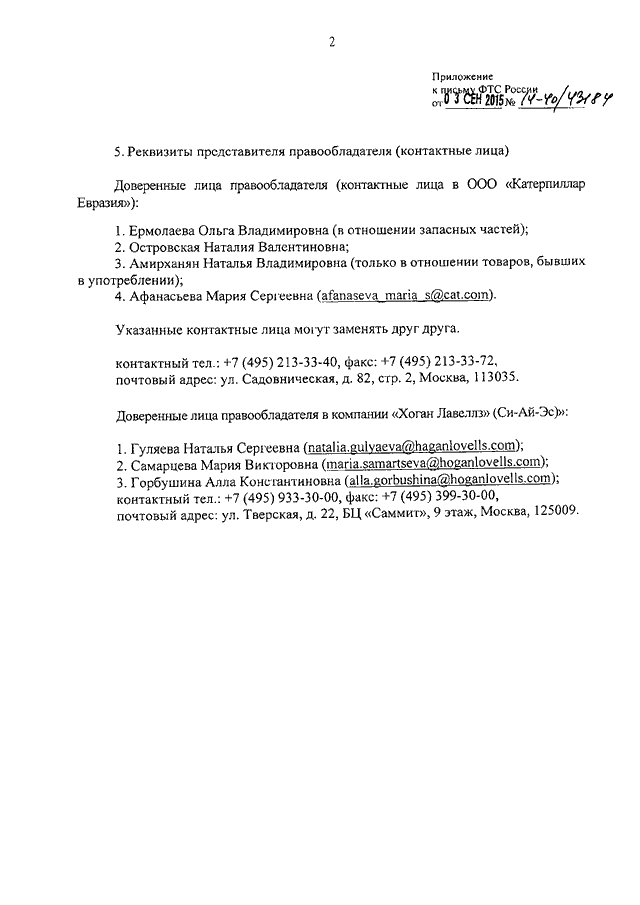 2

Приложение
к письму ФТС России
от 03 СЕН 2015 № 14-40/43184

5. Реквизиты представителя правообладателя (контактные лица)

Доверенные лица правообладателя (контактные лица в ООО «Катерпиллар Евразия»):

1. Ермолаева Ольга Владимировна (в отношении запасных частей);
2. Островская Наталия Валентиновна;
3. Амирханян Наталья Владимировна (только в отношении товаров, бывших в употреблении);
4. Афанасьева Мария Сергеевна (afanaseva_maria_s@cat.com).

Указанные контактные лица могут заменять друг друга.

контактный тел.: +7 (495) 213-33-40, факс: +7 (495) 213-33-72, почтовый адрес: ул. Садовническая, д. 82, стр. 2, Москва, 113035.

Доверенные лица правообладателя в компании «Хоган Лавеллз» (Си-Ай-Эс)»:

1. Гуляева Наталья Сергеевна (natalia.gulyaeva@haganlovells.com);
2. Самарцева Мария Викторовна (maria.samartseva@hoganlovells.com);
3. Горбушина Алла Константиновна (alla.gorbushina@hoganlovells.com);
контактный тел.: +7 (495) 933-30-00, факс: +7 (495) 399-30-00,
почтовый адрес: ул. Тверская, д. 22, БЦ «Саммит», 9 этаж, Москва, 125009.